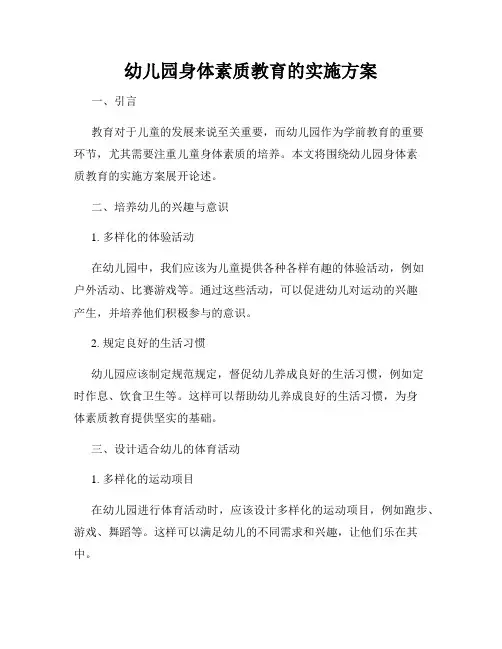 幼儿园身体素质教育的实施方案

一、引言

教育对于儿童的发展来说至关重要，而幼儿园作为学前教育的重要环节，尤其需要注重儿童身体素质的培养。本文将围绕幼儿园身体素质教育的实施方案展开论述。

二、培养幼儿的兴趣与意识

1. 多样化的体验活动

在幼儿园中，我们应该为儿童提供各种各样有趣的体验活动，例如户外活动、比赛游戏等。通过这些活动，可以促进幼儿对运动的兴趣产生，并培养他们积极参与的意识。

2. 规定良好的生活习惯

幼儿园应该制定规范规定，督促幼儿养成良好的生活习惯，例如定时作息、饮食卫生等。这样可以帮助幼儿养成良好的生活习惯，为身体素质教育提供坚实的基础。

三、设计适合幼儿的体育活动

1. 多样化的运动项目

在幼儿园进行体育活动时，应该设计多样化的运动项目，例如跑步、游戏、舞蹈等。这样可以满足幼儿的不同需求和兴趣，让他们乐在其中。